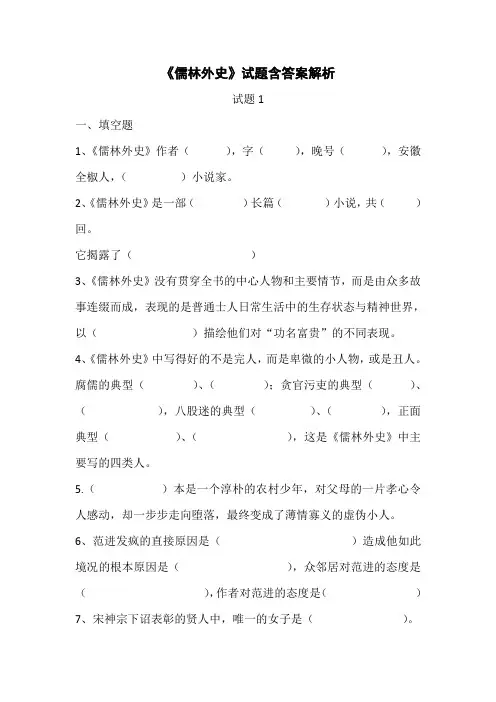 《儒林外史》试题含答案解析

试题 1

一、填空题

1、《儒林外史》作者（ ），字（ ），晚号（ ），安徽全椒人，（ ）小说家。

2、《儒林外史》是一部（ ）长篇（ ）小说，共（ ）回。

它揭露了（ ）

3、《儒林外史》没有贯穿全书的中心人物和主要情节，而是由众多故事连缀而成，表现的是普通士人日常生活中的生存状态与精神世界，以（ ）描绘他们对“功名富贵”的不同表现。

4、《儒林外史》中写得好的不是完人，而是卑微的小人物，或是丑人。腐儒的典型（ ）、（ ）；贪官污吏的典型（ ）、（ ），八股迷的典型（ ）、（ ），正面典型（ ）、（ ），这是《儒林外史》中主要写的四类人。

5.（ ）本是一个淳朴的农村少年，对父母的一片孝心令人感动，却一步步走向堕落，最终变成了薄情寡义的虚伪小人。

6、范进发疯的直接原因是（ ）造成他如此境况的根本原因是（ ），众邻居对范进的态度是（ ），作者对范进的态度是（ ）

7、宋神宗下诏表彰的贤人中，唯一的女子是（ ）。